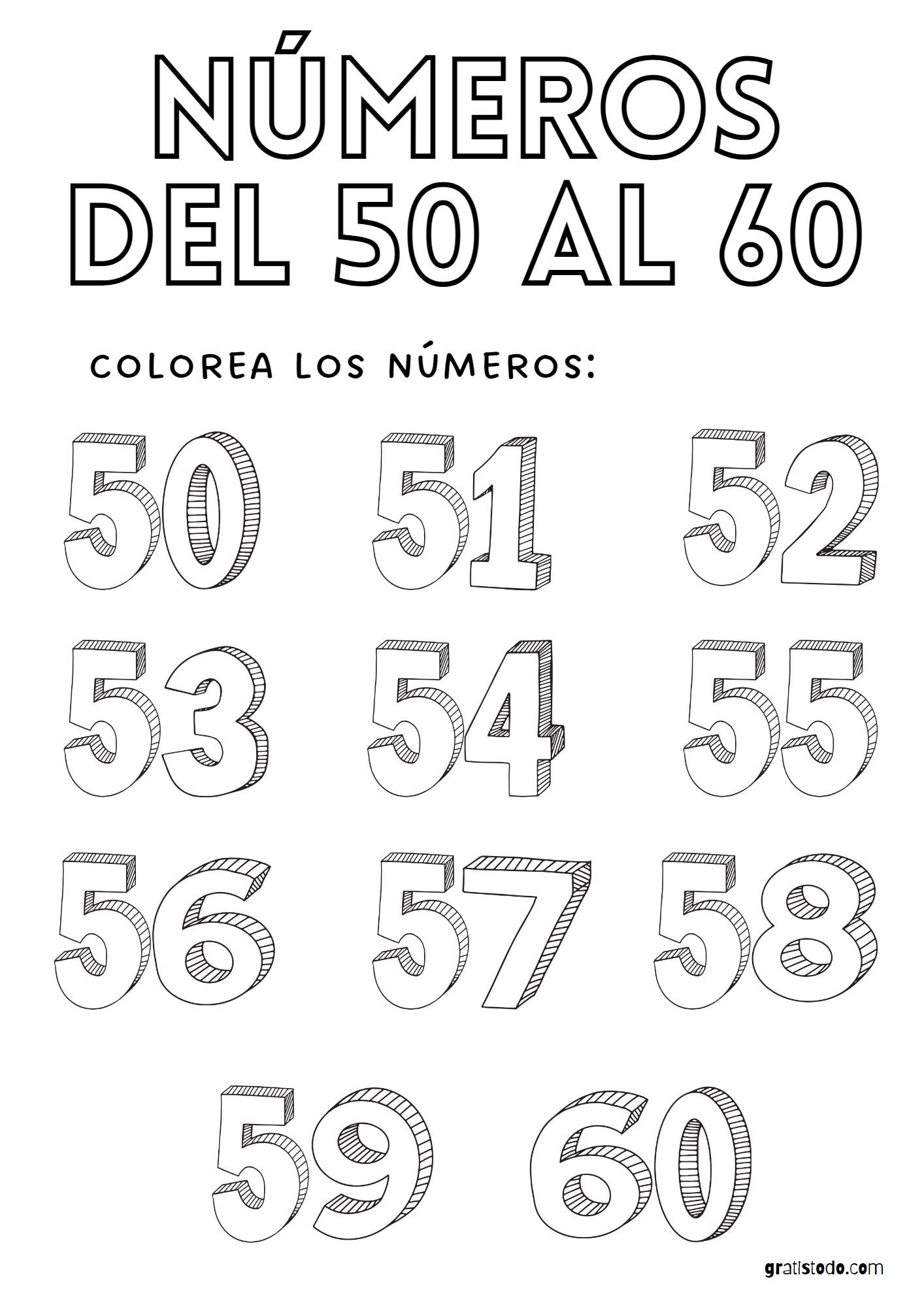 NÚMEROS DEL 50 AL 60

COLOREA LOS NÚMEROS:

50 51 52

53 54 55

56 57 58

59 60

gratistodo.com